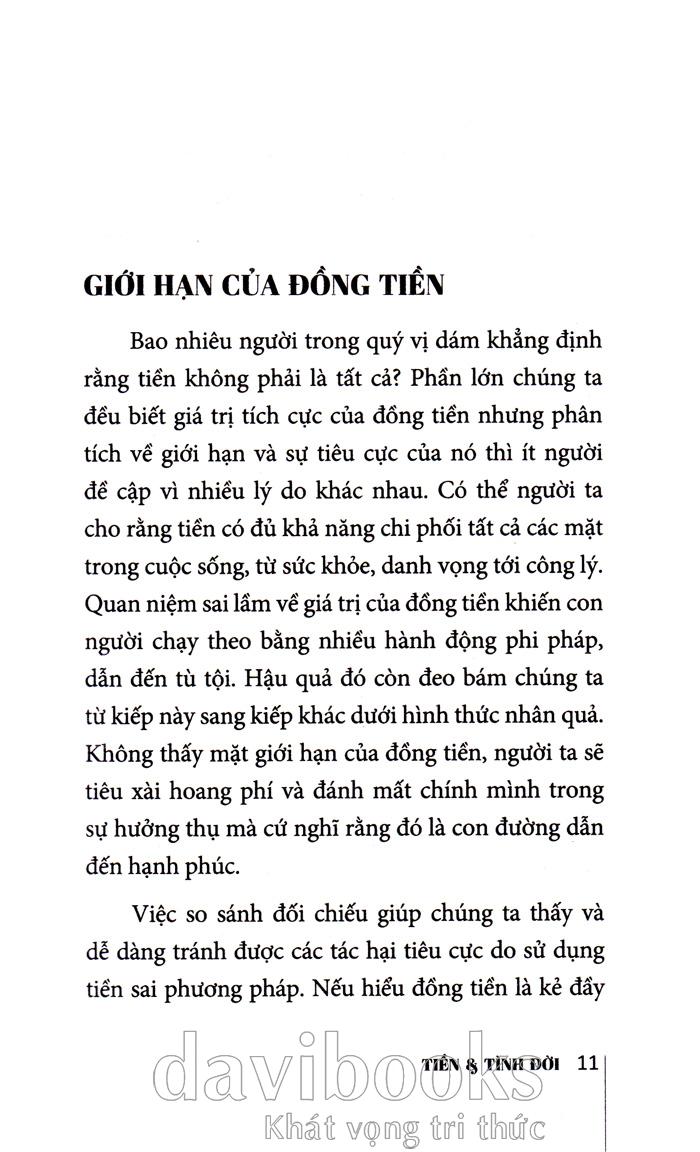 GIỚI HẠN CỦA ĐỒNG TIỀN

Bao nhiêu người trong quý vị dám khẳng định rằng tiền không phải là tất cả? Phần lớn chúng ta đều biết giá trị tích cực của đồng tiền nhưng phân tích về giới hạn và sự tiêu cực của nó thì ít người đề cập vì nhiều lý do khác nhau. Có thể người ta cho rằng tiền có đủ khả năng chi phối tất cả các mặt trong cuộc sống, từ sức khỏe, danh vọng tới công lý. Quan niệm sai lầm về giá trị của đồng tiền khiến con người chạy theo bằng nhiều hành động phi pháp, dẫn đến tù tội. Hậu quả đó còn đeo bám chúng ta từ kiếp này sang kiếp khác dưới hình thức nhân quả. Không thấy mặt giới hạn của đồng tiền, người ta sẽ tiêu xài hoang phí và đánh mất chính mình trong sự hưởng thụ mà cứ nghĩ rằng đó là con đường dẫn đến hạnh phúc.

Việc so sánh đối chiếu giúp chúng ta thấy và dễ dàng tránh được các tác hại tiêu cực do sử dụng tiền sai phương pháp. Nếu hiểu đồng tiền là kẻ đầy

TIỀN & TÌNH ĐỜI 11

davibooks
Khát vọng tri thức